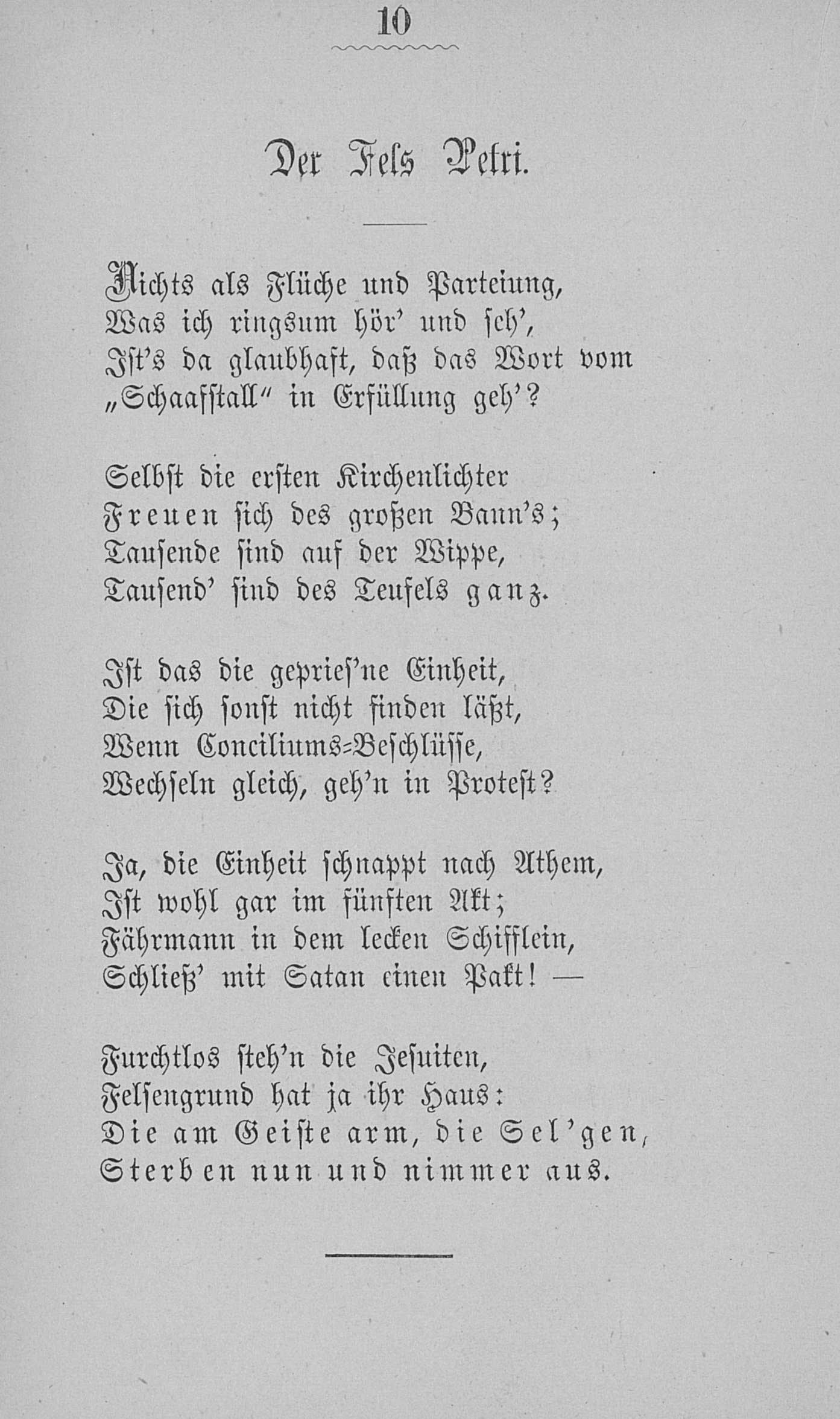 10

Der Fels Petri.

Nichts als Flüche und Parteiung,
Was ich ringsum hör' und seh',
Ist's da glaubhaft, daß das Wort vom
„Schaafstall“ in Erfüllung geh'?

Selbst die ersten Kirchenlichter
Freuen sich des großen Bann's;
Tausende sind auf der Wippe,
Tausend' sind des Teufels ganz.

Ist das die gepries'ne Einheit,
Die sich sonst nicht finden läßt,
Wenn Conciliums-Beschlüsse,
Wechseln gleich, geh'n in Protest?

Ja, die Einheit schnappt nach Athem,
Ist wohl gar im fünften Akt;
Fährmann in dem lecken Schifflein,
Schließ' mit Satan einen Pakt! —

Furchtlos steh'n die Jesuiten,
Felsengrund hat ja ihr Haus:
Die am Geiste arm, die Sel'gen,
Sterben nun und nimmer aus.